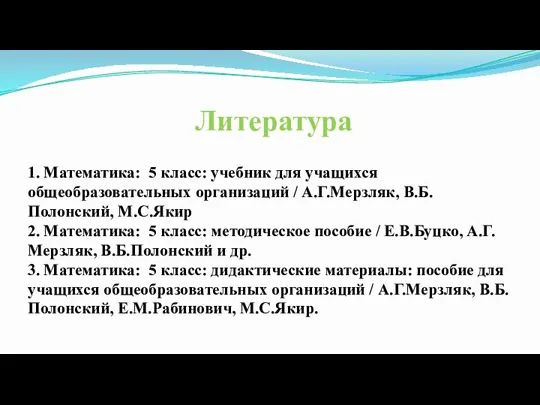 Литература

1. Математика: 5 класс: учебник для учащихся общеобразовательных организаций / А.Г.Мерзляк, В.Б. Полонский, М.С.Якир
2. Математика: 5 класс: методическое пособие / Е.В.Буцко, А.Г. Мерзляк, В.Б.Полонский и др.
3. Математика: 5 класс: дидактические материалы: пособие для учащихся общеобразовательных организаций / А.Г.Мерзляк, В.Б. Полонский, Е.М.Рабинович, М.С.Якир.